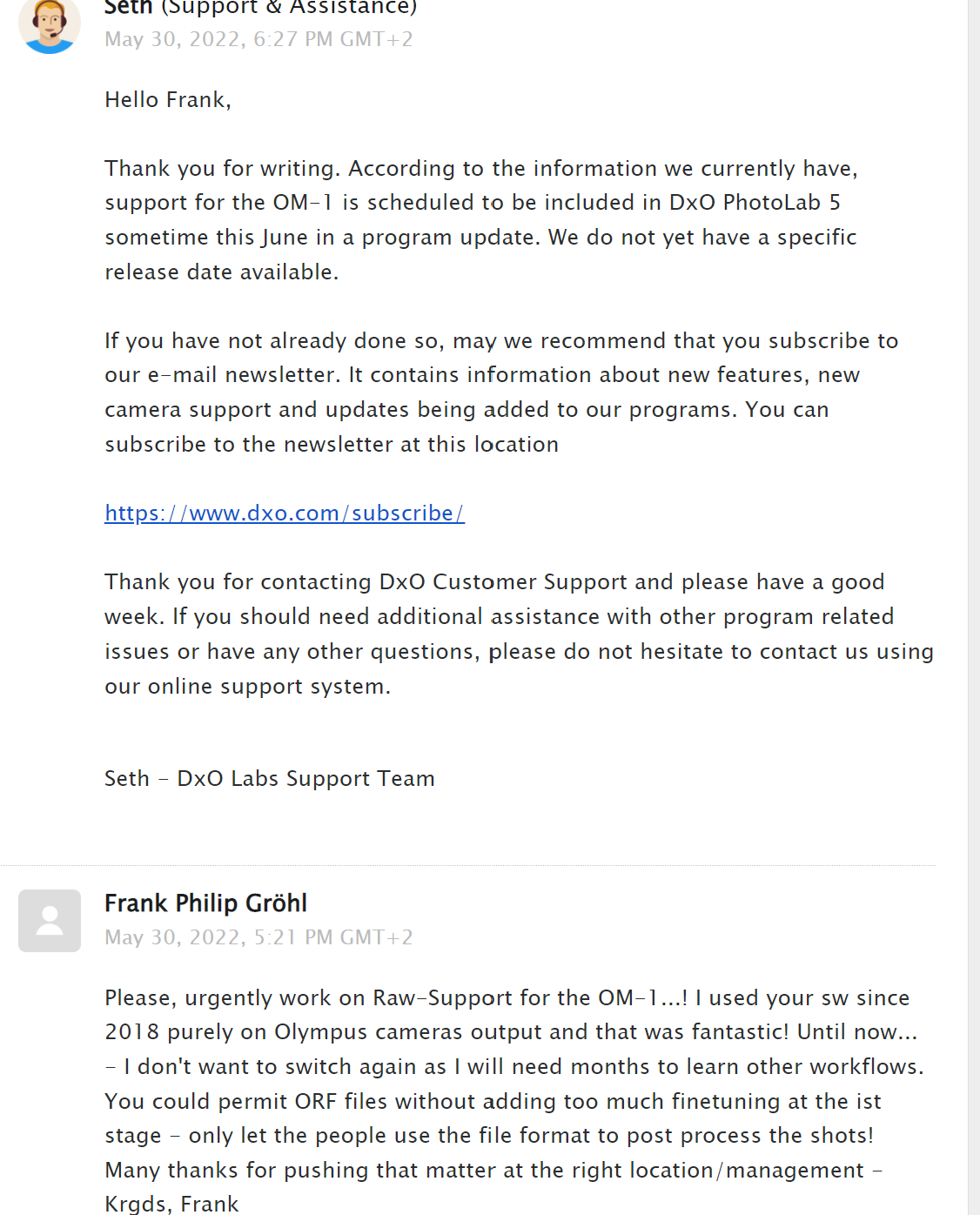 Seth (Support & Assistance)
May 30, 2022, 6:27 PM GMT+2

Hello Frank,

Thank you for writing. According to the information we currently have, support for the OM-1 is scheduled to be included in DxO PhotoLab 5 sometime this June in a program update. We do not yet have a specific release date available.

If you have not already done so, may we recommend that you subscribe to our e-mail newsletter. It contains information about new features, new camera support and updates being added to our programs. You can subscribe to the newsletter at this location

https://www.dxo.com/subscribe/

Thank you for contacting DxO Customer Support and please have a good week. If you should need additional assistance with other program related issues or have any other questions, please do not hesitate to contact us using our online support system.

Seth - DxO Labs Support Team

Frank Philip Gröhl
May 30, 2022, 5:21 PM GMT+2

Please, urgently work on Raw-Support for the OM-1...! I used your sw since 2018 purely on Olympus cameras output and that was fantastic! Until now... - I don't want to switch again as I will need months to learn other workflows. You could permit ORF files without adding too much finetuning at the ist stage - only let the people use the file format to post process the shots! Many thanks for pushing that matter at the right location/management - Krgds, Frank